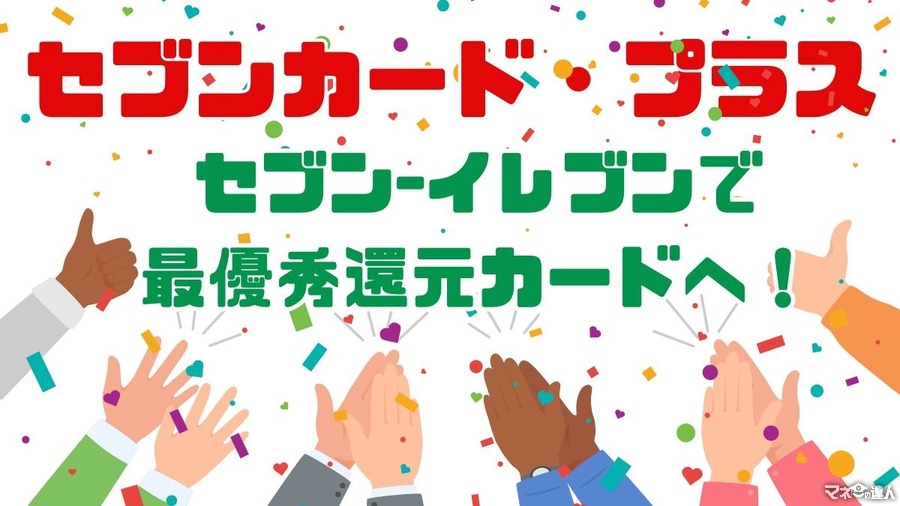 セブンカード・プラス

セブン-イレブンで
最優秀還元カードへ！

マネーの達人